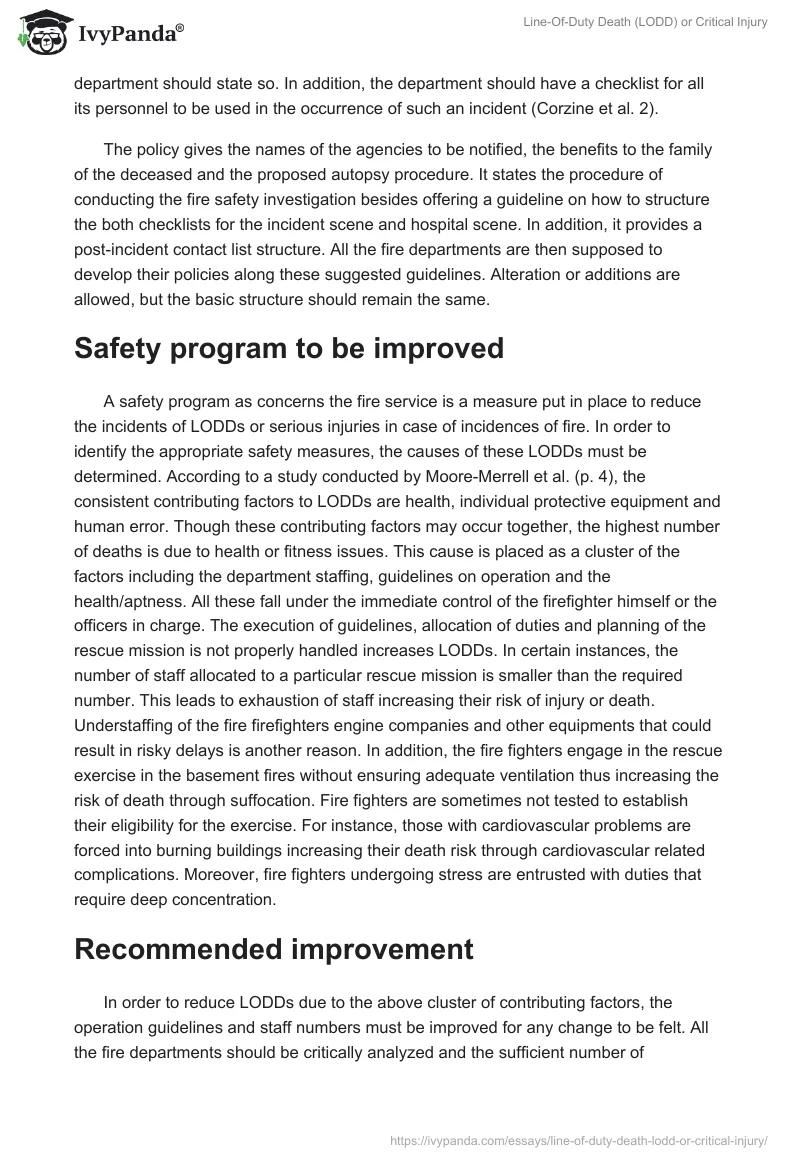 IvyPanda®

Line-Of-Duty Death (LODD) or Critical Injury

department should state so. In addition, the department should have a checklist for all its personnel to be used in the occurrence of such an incident (Corzine et al. 2).

The policy gives the names of the agencies to be notified, the benefits to the family of the deceased and the proposed autopsy procedure. It states the procedure of conducting the fire safety investigation besides offering a guideline on how to structure the both checklists for the incident scene and hospital scene. In addition, it provides a post-incident contact list structure. All the fire departments are then supposed to develop their policies along these suggested guidelines. Alteration or additions are allowed, but the basic structure should remain the same.

Safety program to be improved

A safety program as concerns the fire service is a measure put in place to reduce the incidents of LODDs or serious injuries in case of incidences of fire. In order to identify the appropriate safety measures, the causes of these LODDs must be determined. According to a study conducted by Moore-Merrell et al. (p. 4), the consistent contributing factors to LODDs are health, individual protective equipment and human error. Though these contributing factors may occur together, the highest number of deaths is due to health or fitness issues. This cause is placed as a cluster of the factors including the department staffing, guidelines on operation and the health/aptness. All these fall under the immediate control of the firefighter himself or the officers in charge. The execution of guidelines, allocation of duties and planning of the rescue mission is not properly handled increases LODDs. In certain instances, the number of staff allocated to a particular rescue mission is smaller than the required number. This leads to exhaustion of staff increasing their risk of injury or death. Understaffing of the fire firefighters engine companies and other equipments that could result in risky delays is another reason. In addition, the fire fighters engage in the rescue exercise in the basement fires without ensuring adequate ventilation thus increasing the risk of death through suffocation. Fire fighters are sometimes not tested to establish their eligibility for the exercise. For instance, those with cardiovascular problems are forced into burning buildings increasing their death risk through cardiovascular related complications. Moreover, fire fighters undergoing stress are entrusted with duties that require deep concentration.

Recommended improvement

In order to reduce LODDs due to the above cluster of contributing factors, the operation guidelines and staff numbers must be improved for any change to be felt. All the fire departments should be critically analyzed and the sufficient number of

https://ivypanda.com/essays/line-of-duty-death-lodd-or-critical-injury/